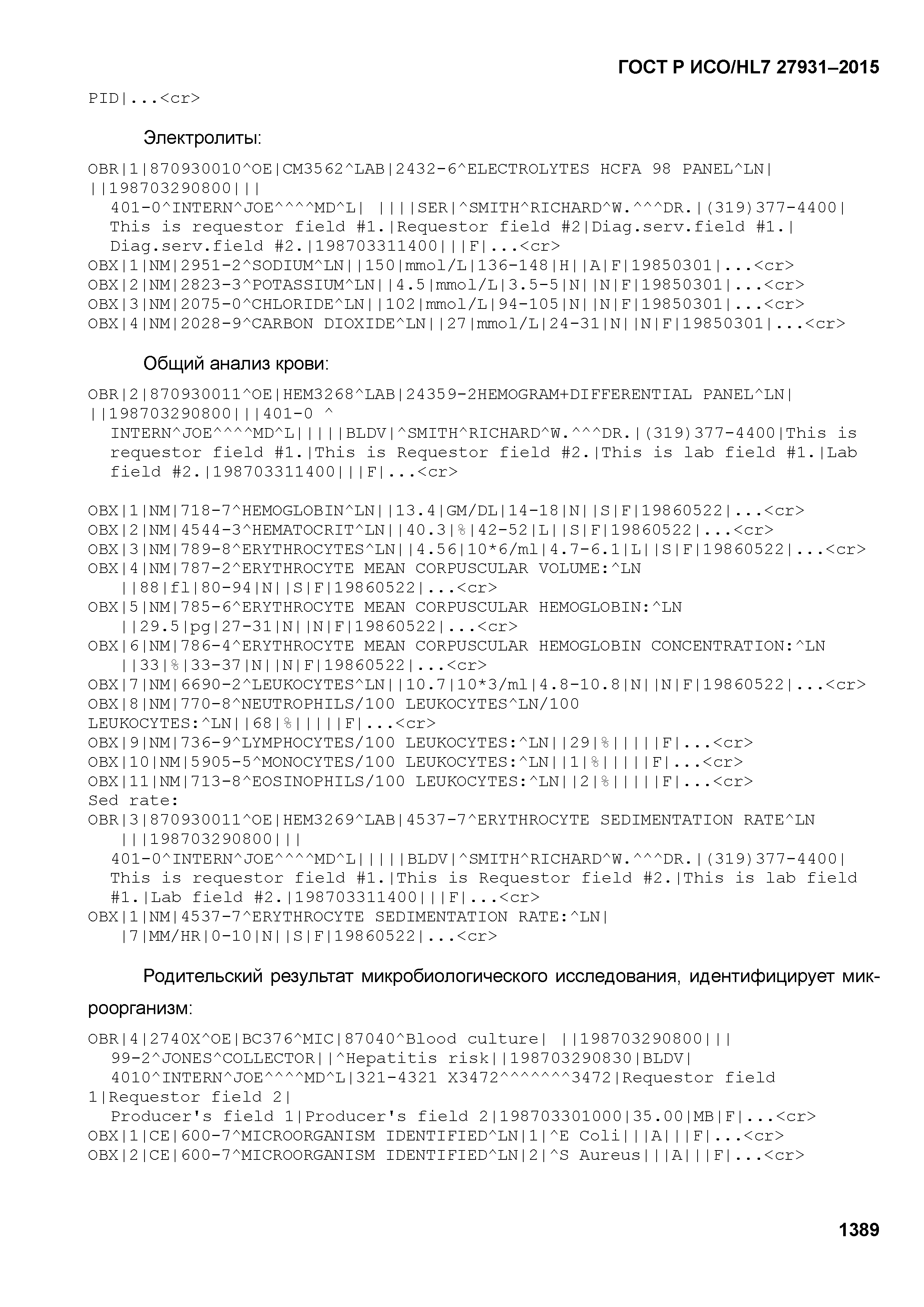 ГОСТ Р ИСО/HL7 27931–2015

PID|...<cr>

Электролиты:

OBR|1|870930010^OE|CM3562^LAB|2432-6^ELECTROLYTES HCFA 98 PANEL^LN| ||198703290800||| 401-0^INTERN^JOE^^^^MD^L| ||||SER|^SMITH^RICHARD^W.^^^DR.|(319)377-4400| This is requestor field #1.|Requestor field #2|Diag.serv.field #1.| Diag.serv.field #2.|198703311400|||F|...<cr>
OBX|1|NM|2951-2^SODIUM^LN||150|mmol/L|136-148|H||A|F|19850301|...<cr>
OBX|2|NM|2823-3^POTASSIUM^LN||4.5|mmol/L|3.5-5|N||N|F|19850301|...<cr>
OBX|3|NM|2075-0^CHLORIDE^LN||102|mmol/L|94-105|N||N|F|19850301|...<cr>
OBX|4|NM|2028-9^CARBON DIOXIDE^LN||27|mmol/L|24-31|N||N|F|19850301|...<cr>

Общий анализ крови:

OBR|2|870930011^OE|HEM3268^LAB|24359-2HEMOGRAM+DIFFERENTIAL PANEL^LN| ||198703290800|||401-0 ^ INTERN^JOE^^^^MD^L|||||BLDV|^SMITH^RICHARD^W.^^^DR.|(319)377-4400|This is requestor field #1.|This is Requestor field #2.|This is lab field #1.|Lab field #2.|198703311400|||F|...<cr>

OBX|1|NM|718-7^HEMOGLOBIN^LN||13.4|GM/DL|14-18|N||S|F|19860522|...<cr>
OBX|2|NM|4544-3^HEMATOCRIT^LN||40.3|%|42-52|L||S|F|19860522|...<cr>
OBX|3|NM|789-8^ERYTHROCYTES^LN||4.56|10*6/ml|4.7-6.1|L||S|F|19860522|...<cr>
OBX|4|NM|787-2^ERYTHROCYTE MEAN CORPUSCULAR VOLUME:^LN ||88|fl|80-94|N||S|F|19860522|...<cr>
OBX|5|NM|785-6^ERYTHROCYTE MEAN CORPUSCULAR HEMOGLOBIN:^LN ||29.5|pg|27-31|N||N|F|19860522|...<cr>
OBX|6|NM|786-4^ERYTHROCYTE MEAN CORPUSCULAR HEMOGLOBIN CONCENTRATION:^LN ||33|%|33-37|N||N|F|19860522|...<cr>
OBX|7|NM|6690-2^LEUKOCYTES^LN||10.7|10*3/ml|4.8-10.8|N||N|F|19860522|...<cr>
OBX|8|NM|770-8^NEUTROPHILS/100 LEUKOCYTES^LN/100 LEUKOCYTES:^LN||68|%|||||F|...<cr>
OBX|9|NM|736-9^LYMPHOCYTES/100 LEUKOCYTES:^LN||29|%|||||F|...<cr>
OBX|10|NM|5905-5^MONOCYTES/100 LEUKOCYTES:^LN||1|%|||||F|...<cr>
OBX|11|NM|713-8^EOSINOPHILS/100 LEUKOCYTES:^LN||2|%|||||F|...<cr>
Sed rate:
OBR|3|870930011^OE|HEM3269^LAB|4537-7^ERYTHROCYTE SEDIMENTATION RATE^LN |||198703290800||| 401-0^INTERN^JOE^^^^MD^L|||||BLDV|^SMITH^RICHARD^W.^^^DR.|(319)377-4400| This is requestor field #1.|This is Requestor field #2.|This is lab field #1.|Lab field #2.|198703311400|||F|...<cr>
OBX|1|NM|4537-7^ERYTHROCYTE SEDIMENTATION RATE:^LN| |7|MM/HR|0-10|N||S|F|19860522|...<cr>

Родительский результат микробиологического исследования, идентифицирует микроорганизм:

OBR|4|2740X^OE|BC376^MIC|87040^Blood culture| ||198703290800||| 99-2^JONES^COLLECTOR||^Hepatitis risk||198703290830|BLDV| 4010^INTERN^JOE^^^^MD^L|321-4321 X3472^^^^^^^3472|Requestor field 1|Requestor field 2| Producer's field 1|Producer's field 2|198703301000|35.00|MB|F|...<cr>
OBX|1|CE|600-7^MICROORGANISM IDENTIFIED^LN|1|^E Coli|||A|||F|...<cr>
OBX|2|CE|600-7^MICROORGANISM IDENTIFIED^LN|2|^S Aureus|||A|||F|...<cr>

1389